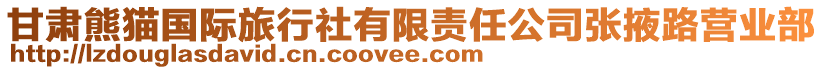 甘肃熊猫国际旅行社有限责任公司张掖路营业部
http://lzdouglasdavid.cn.coovee.com